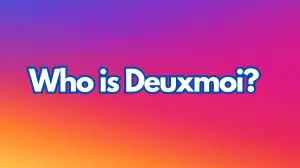 Who is Deuxmoi?